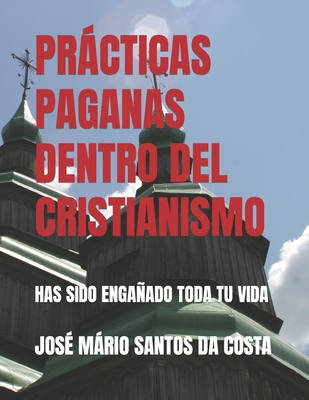 PRÁCTICAS PAGANAS DENTRO DEL CRISTIANISMO

HAS SIDO ENGAÑADO TODA TU VIDA

JOSÉ MÁRIO SANTOS DA COSTA